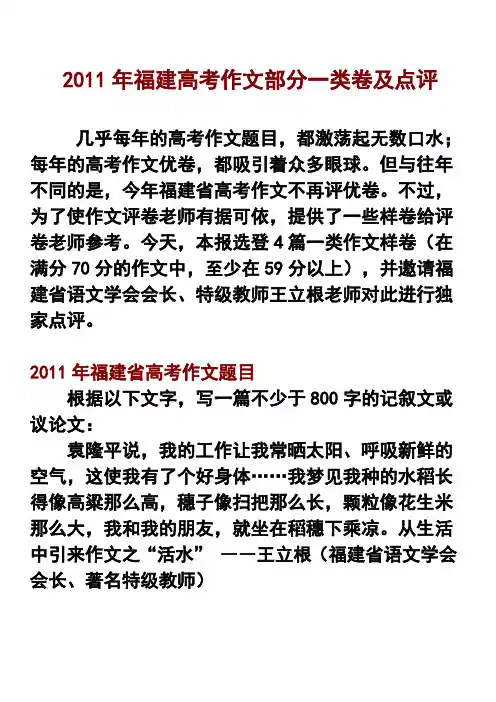 2011 年福建高考作文部分一类卷及点评

几乎每年的高考作文题目，都激荡起无数口水；每年的高考作文优卷，都吸引着众多眼球。但与往年不同的是，今年福建省高考作文不再评优卷。不过，为了使作文评卷老师有据可依，提供了一些样卷给评卷老师参考。今天，本报选登 4 篇一类作文样卷（在满分 70 分的作文中，至少在 59 分以上），并邀请福建省语文学会会长、特级教师王立根老师对此进行独家点评。

2011 年福建省高考作文题目

根据以下文字，写一篇不少于 800 字的记叙文或议论文：

袁隆平说，我的工作让我常晒太阳、呼吸新鲜的空气，这使我有了个好身体……我梦见我种的水稻长得像高粱那么高，穗子像扫把那么长，颗粒像花生米那么大，我和我的朋友，就坐在稻穗下乘凉。从生活中引来作文之“活水” ——王立根（福建省语文学会会长、著名特级教师）